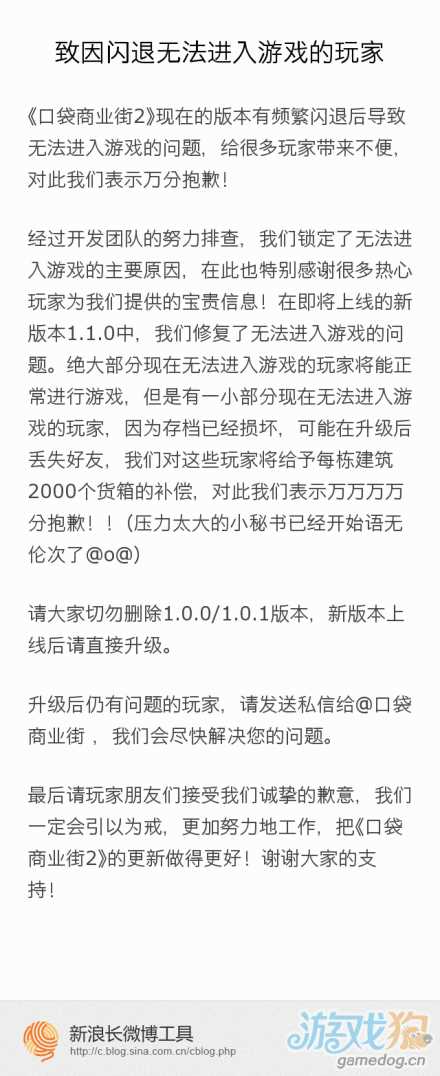 致因闪退无法进入游戏的玩家

《口袋商业街2》现在的版本有频繁闪退后导致无法进入游戏的问题，给很多玩家带来不便，对此我们表示万分抱歉！

经过开发团队的努力排查，我们锁定了无法进入游戏的主要原因，在此也特别感谢很多热心玩家为我们提供的宝贵信息！在即将上线的新版本1.1.0中，我们修复了无法进入游戏的问题。绝大部分现在无法进入游戏的玩家将能正常进行游戏，但是有一小部分现在无法进入游戏的玩家，因为存档已经损坏，可能在升级后丢失好友，我们对这些玩家将给予每栋建筑2000个货箱的补偿，对此我们表示万万万万分抱歉！！（压力太大的小秘书已经开始语无伦次了@o@）

请大家切勿删除1.0.0/1.0.1版本，新版本上线后请直接升级。

升级后仍有问题的玩家，请发送私信给@口袋商业街，我们会尽快解决您的问题。

最后请玩家朋友们接受我们诚挚的歉意，我们一定会引以为戒，更加努力地工作，把《口袋商业街2》的更新做得更好！谢谢大家的支持！

新浪长微博工具
http://c.blog.sina.com.cn/cblog.php

游戏狗
gamedog.cn